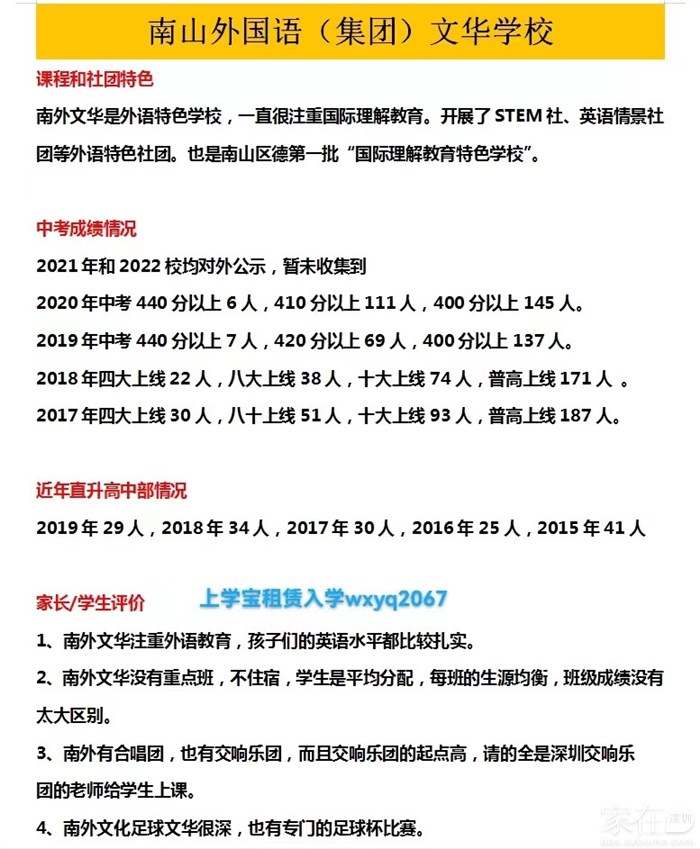 南山外国语（集团）文华学校

课程和社团特色

南外文华是外语特色学校，一直很注重国际理解教育。开展了 STEM 社、英语情景社团等外语特色社团。也是南山区德第一批“国际理解教育特色学校”。

中考成绩情况

2021 年和 2022 校均对外公示，暂未收集到

2020 年中考 440 分以上 6 人，410 分以上 111 人，400 分以上 145 人。

2019 年中考 440 分以上 7 人，420 分以上 69 人，400 分以上 137 人。

2018 年四大上线 22 人，八大上线 38 人，十大上线 74 人，普高上线 171 人 。

2017 年四大上线 30 人，八十上线 51 人，十大上线 93 人，普高上线 187 人。

近年直升高中部情况

2019 年 29 人，2018 年 34 人，2017 年 30 人，2016 年 25 人，2015 年 41 人

家长/学生评价 上学宝租赁入学wxyq2067

1、南外文华注重外语教育，孩子们的英语水平都比较扎实。

2、南外文华没有重点班，不住宿，学生是平均分配，每班的生源均衡，班级成绩没有太大区别。

3、南外有合唱团，也有交响乐团，而且交响乐团的起点高，请的全是深圳交响乐团的老师给学生上课。

4、南外文化足球文华很深，也有专门的足球杯比赛。

家在深圳